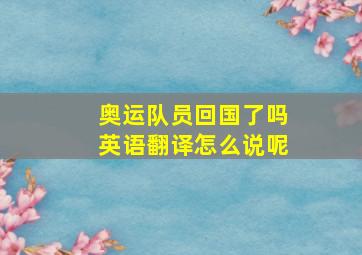 奥运队员回国了吗
英语翻译怎么说呢